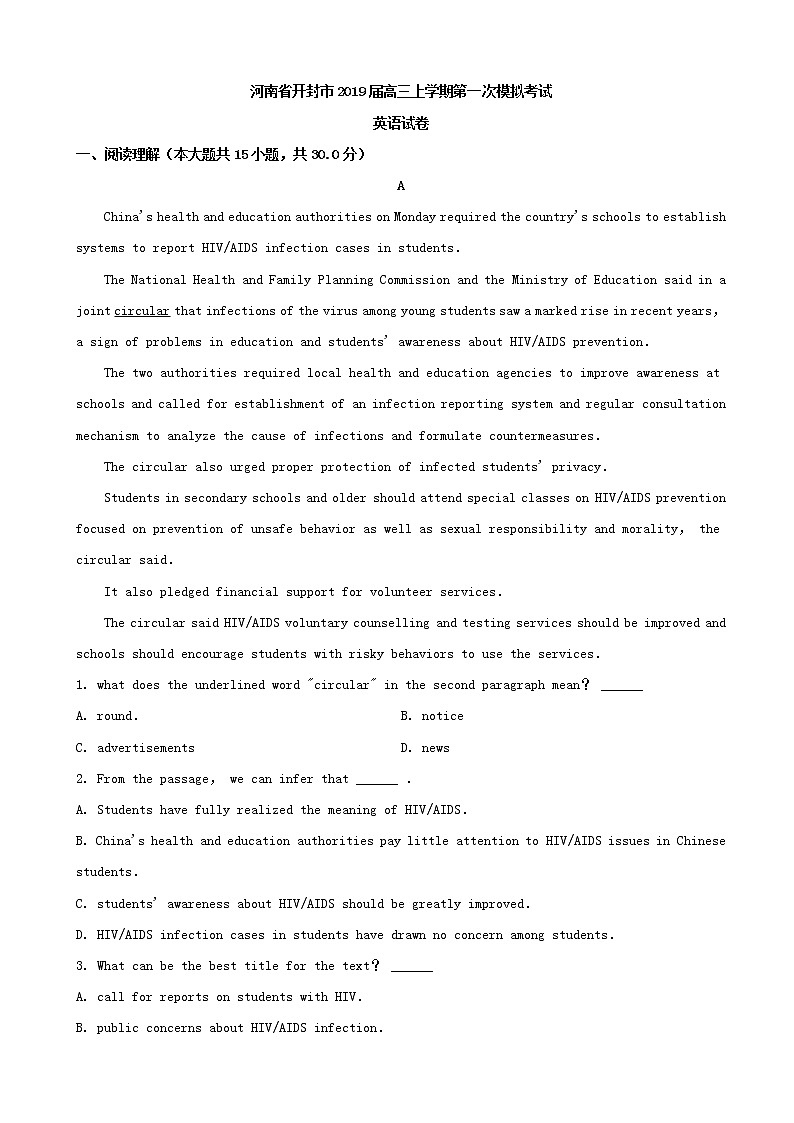 河南省开封市2019届高三上学期第一次模拟考试

英语试卷

一、阅读理解（本大题共15小题，共30.0分）

A

China's health and education authorities on Monday required the country's schools to establish systems to report HIV/AIDS infection cases in students.

The National Health and Family Planning Commission and the Ministry of Education said in a joint circular that infections of the virus among young students saw a marked rise in recent years, a sign of problems in education and students' awareness about HIV/AIDS prevention.

The two authorities required local health and education agencies to improve awareness at schools and called for establishment of an infection reporting system and regular consultation mechanism to analyze the cause of infections and formulate countermeasures.

The circular also urged proper protection of infected students' privacy.

Students in secondary schools and older should attend special classes on HIV/AIDS prevention focused on prevention of unsafe behavior as well as sexual responsibility and morality, the circular said.

It also pledged financial support for volunteer services.

The circular said HIV/AIDS voluntary counselling and testing services should be improved and schools should encourage students with risky behaviors to use the services.

1. what does the underlined word "circular" in the second paragraph mean? ______

A. round.

B. notice

C. advertisements

D. news

2. From the passage, we can infer that ______ .

A. Students have fully realized the meaning of HIV/AIDS.

B. China's health and education authorities pay little attention to HIV/AIDS issues in Chinese students.

C. students' awareness about HIV/AIDS should be greatly improved.

D. HIV/AIDS infection cases in students have drawn no concern among students.

3. What can be the best title for the text? ______

A. call for reports on students with HIV.

B. public concerns about HIV/AIDS infection.